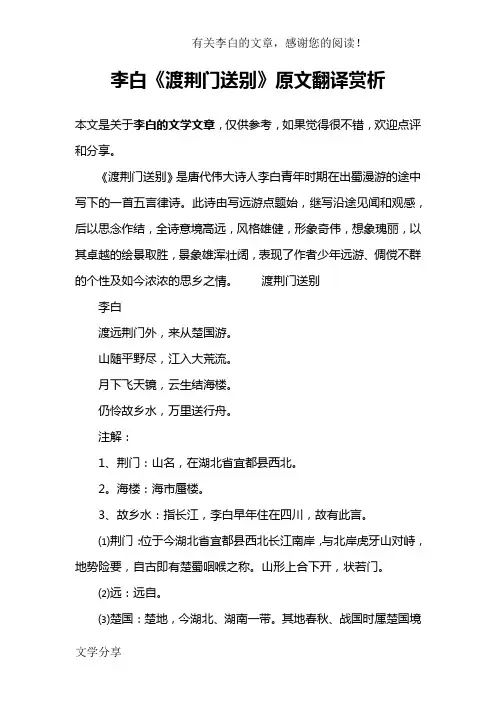 有关李白的文章，感谢您的阅读！

李白《渡荆门送别》原文翻译赏析

本文是关于李白的文学文章，仅供参考，如果觉得很不错，欢迎点评和分享。

《渡荆门送别》是唐代伟大诗人李白青年时期在出蜀漫游的途中写下的一首五言律诗。此诗由写远游点题始，继写沿途见闻和观感，后以思念作结，全诗意境高远，风格雄健，形象奇伟，想象瑰丽，以其卓越的绘景取胜，景象雄浑壮阔，表现了作者少年远游、倜傥不群的个性及如今浓浓的思乡之情。　　渡荆门送别

李白

渡远荆门外，来从楚国游。

山随平野尽，江入大荒流。

月下飞天镜，云生结海楼。

仍怜故乡水，万里送行舟。

注解：

1、荆门：山名，在湖北省宜都县西北。

2。海楼：海市蜃楼。

3、故乡水：指长江，李白早年住在四川，故有此言。

⑴荆门：位于今湖北省宜都县西北长江南岸，与北岸虎牙山对峙，地势险要，自古即有楚蜀咽喉之称。山形上合下开，状若门。

⑵远：远自。

⑶楚国：楚地，今湖北、湖南一带。其地春秋、战国时属楚国境

文学分享